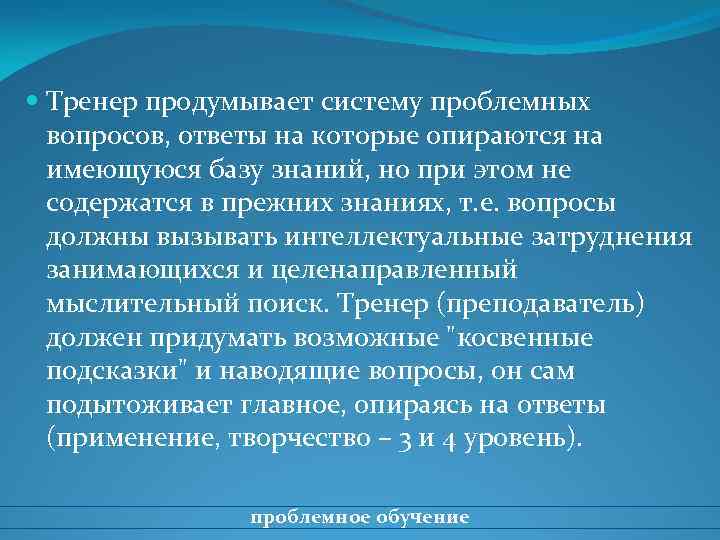 Тренер продумывает систему проблемных вопросов, ответы на которые опираются на имеющуюся базу знаний, но при этом не содержатся в прежних знаниях, т.е. вопросы должны вызывать интеллектуальные затруднения занимающихся и целенаправленный мыслительный поиск. Тренер (преподаватель) должен придумать возможные "косвенные подсказки" и наводящие вопросы, он сам подытоживает главное, опираясь на ответы (применение, творчество – 3 и 4 уровень).

проблемное обучение